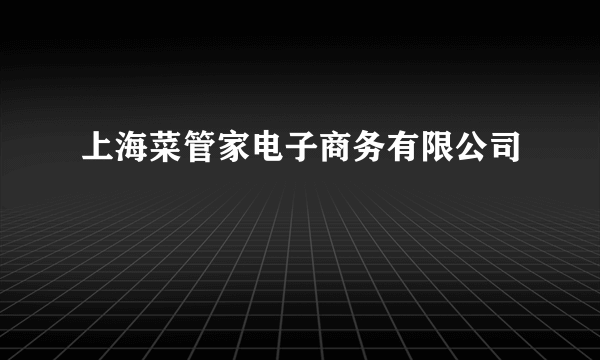 上海菜管家电子商务有限公司